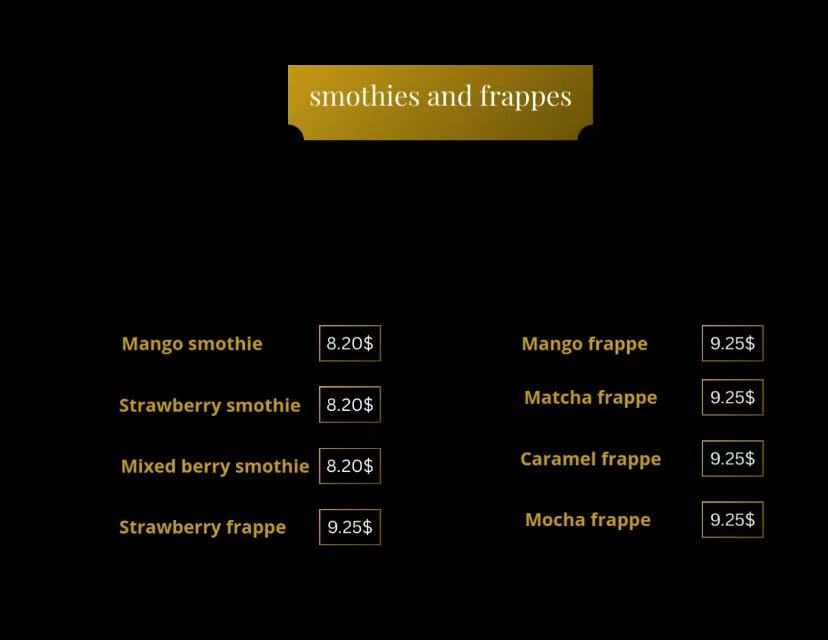 smothies and frappes

Mango smothie 8.20$

Strawberry smothie 8.20$

Mixed berry smothie 8.20$

Strawberry frappe 9.25$

Mango frappe 9.25$

Matcha frappe 9.25$

Caramel frappe 9.25$

Mocha frappe 9.25$